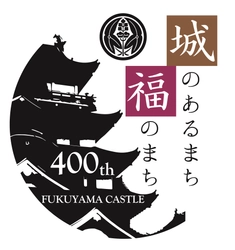 城のあるまち
福のまち

400th
FUKUYAMA CASTLE